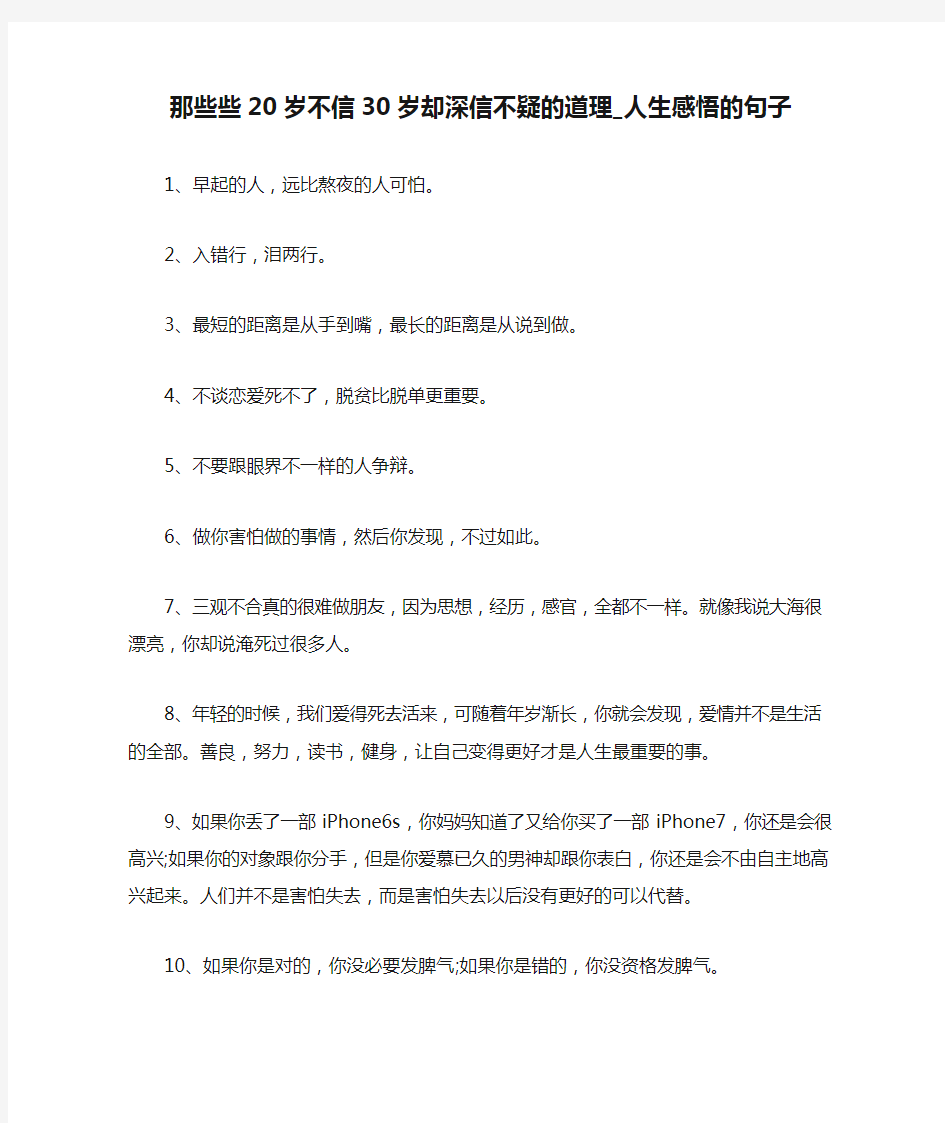 那些些20岁不信30岁却深信不疑的道理_人生感悟的句子

1、早起的人，远比熬夜的人可怕。

2、入错行，泪两行。

3、最短的距离是从手到嘴，最长的距离是从说到做。

4、不谈恋爱死不了，脱贫比脱单更重要。

5、不要跟眼界不一样的人争辩。

6、做你害怕做的事情，然后你发现，不过如此。

7、三观不合真的很难做朋友，因为思想，经历，感官，全都不一样。就像我说大海很漂亮，你却说淹死过很多人。

8、年轻的时候，我们爱得死去活来，可随着年岁渐长，你就会发现，爱情并不是生活的全部。善良，努力，读书，健身，让自己变得更好才是人生最重要的事。

9、如果你丢了一部iPhone6s，你妈妈知道了又给你买了一部iPhone7，你还是会很高兴;如果你的对象跟你分手，但是你爱慕已久的男神却跟你表白，你还是会不由自主地高兴起来。人们并不是害怕失去，而是害怕失去以后没有更好的可以代替。

10、如果你是对的，你没必要发脾气;如果你是错的，你没资格发脾气。